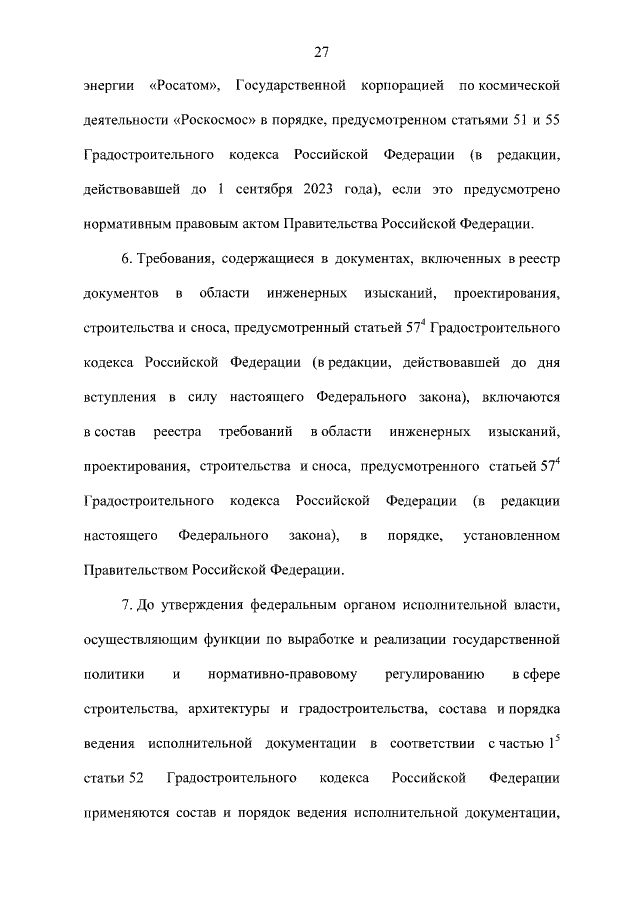 27

энергии «Росатом», Государственной корпорацией по космической деятельности «Роскосмос» в порядке, предусмотренном статьями 51 и 55 Градостроительного кодекса Российской Федерации (в редакции, действовавшей до 1 сентября 2023 года), если это предусмотрено нормативным правовым актом Правительства Российской Федерации.

6. Требования, содержащиеся в документах, включенных в реестр документов в области инженерных изысканий, проектирования, строительства и сноса, предусмотренный статьей $57^4$ Градостроительного кодекса Российской Федерации (в редакции, действовавшей до дня вступления в силу настоящего Федерального закона), включаются в состав реестра требований в области инженерных изысканий, проектирования, строительства и сноса, предусмотренного статьей $57^4$ Градостроительного кодекса Российской Федерации (в редакции настоящего Федерального закона), в порядке, установленном Правительством Российской Федерации.

7. До утверждения федеральным органом исполнительной власти, осуществляющим функции по выработке и реализации государственной политики и нормативно-правовому регулированию в сфере строительства, архитектуры и градостроительства, состава и порядка ведения исполнительной документации в соответствии с частью $1^5$ статьи 52 Градостроительного кодекса Российской Федерации применяются состав и порядок ведения исполнительной документации,